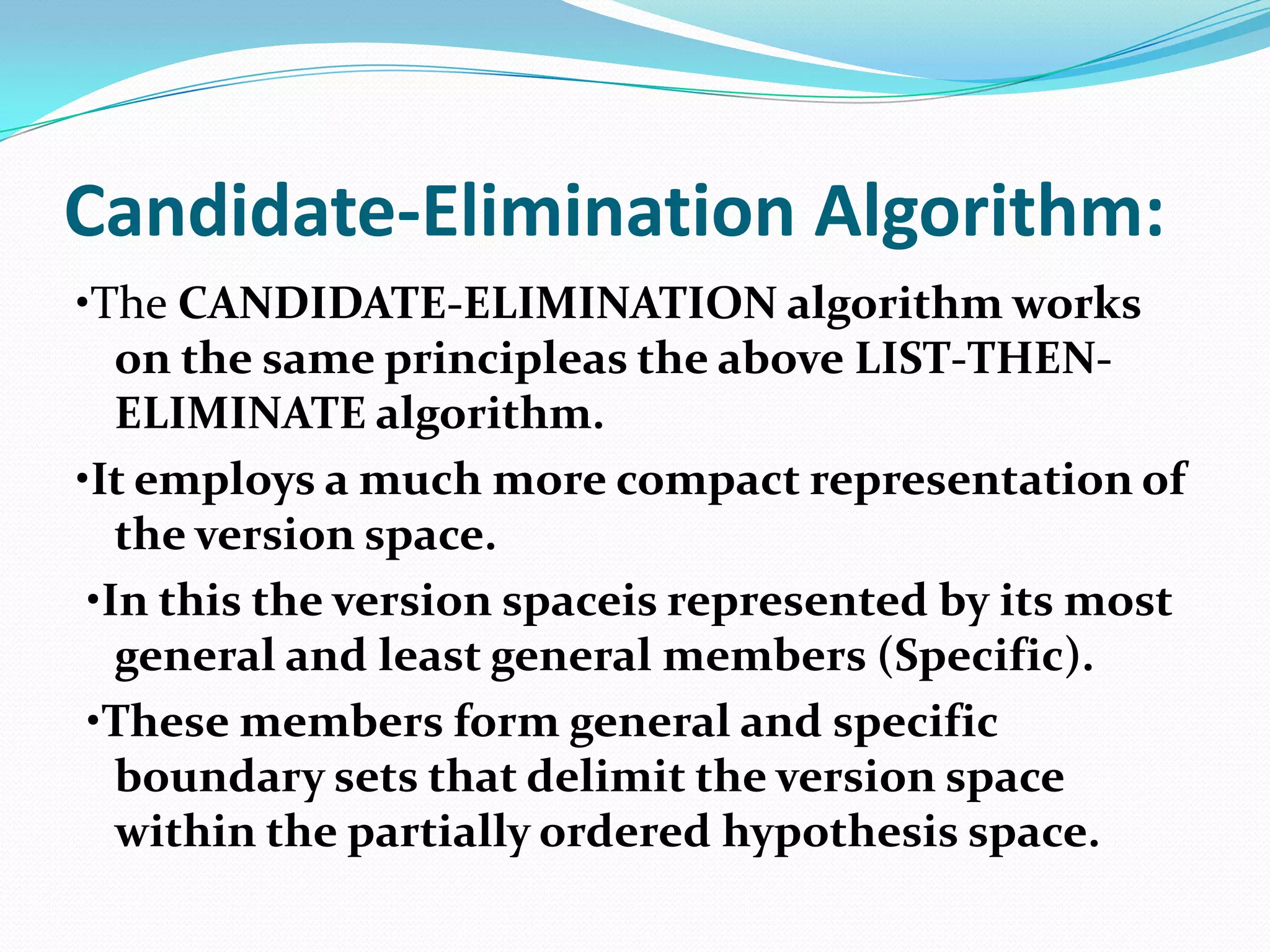 Candidate-Elimination Algorithm:

•The CANDIDATE-ELIMINATION algorithm works on the same principleas the above LIST-THEN-ELIMINATE algorithm.

•It employs a much more compact representation of the version space.

•In this the version spaceis represented by its most general and least general members (Specific).

•These members form general and specific boundary sets that delimit the version space within the partially ordered hypothesis space.